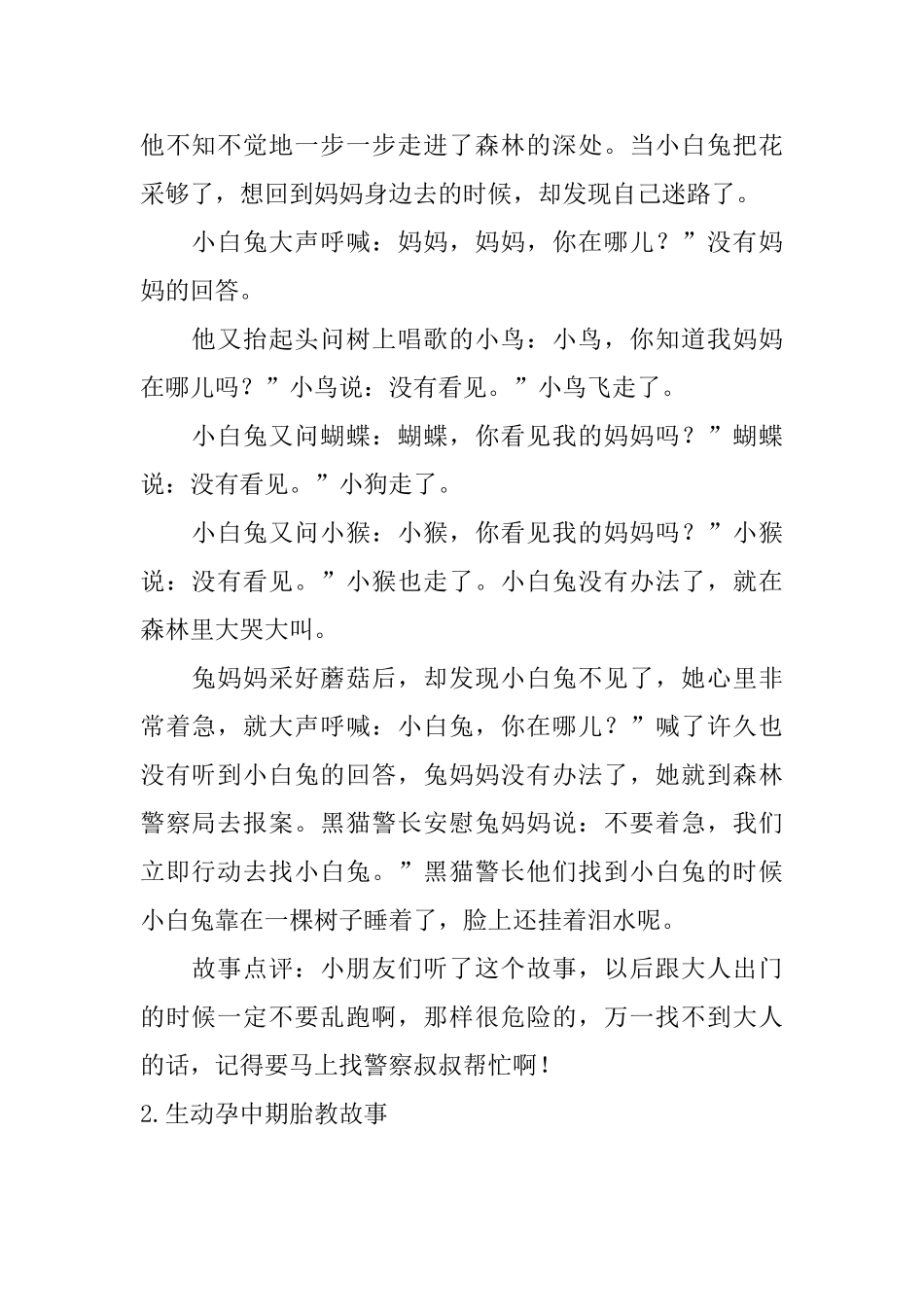 他不知不觉地一步一步走进了森林的深处。当小白兔把花采够了，想回到妈妈身边去的时候，却发现自己迷路了。

小白兔大声呼喊：妈妈，妈妈，你在哪儿？”没有妈妈的回答。

他又抬起头问树上唱歌的小鸟：小鸟，你知道我妈妈在哪儿吗？”小鸟说：没有看见。”小鸟飞走了。

小白兔又问蝴蝶：蝴蝶，你看见我的妈妈吗？”蝴蝶说：没有看见。”小狗走了。

小白兔又问小猴：小猴，你看见我的妈妈吗？”小猴说：没有看见。”小猴也走了。小白兔没有办法了，就在森林里大哭大叫。

兔妈妈采好蘑菇后，却发现小白兔不见了，她心里非常着急，就大声呼喊：小白兔，你在哪儿？”喊了许久也没有听到小白兔的回答，兔妈妈没有办法了，她就到森林警察局去报案。黑猫警长安慰兔妈妈说：不要着急，我们立即行动去找小白兔。”黑猫警长他们找到小白兔的时候小白兔靠在一棵树子睡着了，脸上还挂着泪水呢。

故事点评：小朋友们听了这个故事，以后跟大人出门的时候一定不要乱跑啊，那样很危险的，万一找不到大人的话，记得要马上找警察叔叔帮忙啊！

2.生动孕中期胎教故事